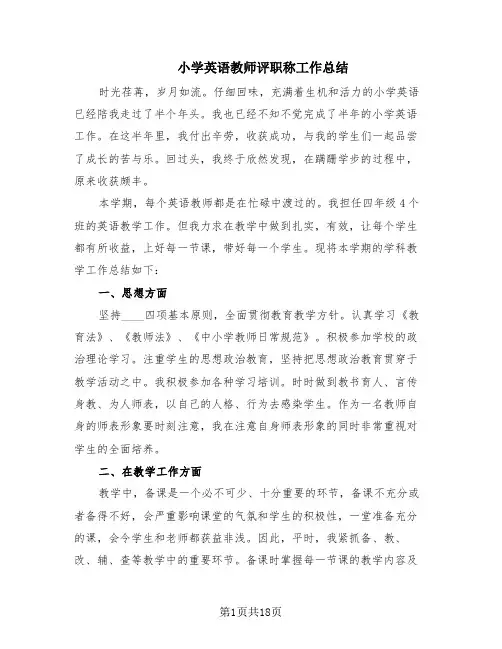 小学英语教师评职称工作总结

时光荏苒，岁月如流。仔细回味，充满着生机和活力的小学英语已经陪我走过了半个年头。我也已经不知不觉完成了半年的小学英语工作。在这半年里，我付出辛劳，收获成功，与我的学生们一起品尝了成长的苦与乐。回过头，我终于欣然发现，在蹒跚学步的过程中，原来收获颇丰。

本学期，每个英语教师都是在忙碌中渡过的。我担任四年级4个班的英语教学工作。但我力求在教学中做到扎实，有效，让每个学生都有所收益，上好每一节课，带好每一个学生。现将本学期的学科教学工作总结如下：

一、思想方面

坚持____四项基本原则，全面贯彻教育教学方针。认真学习《教育法》、《教师法》、《中小学教师日常规范》。积极参加学校的政治理论学习。注重学生的思想政治教育，坚持把思想政治教育贯穿于教学活动之中。我积极参加各种学习培训。时时做到教书育人、言传身教、为人师表，以自己的人格、行为去感染学生。作为一名教师自身的师表形象要时刻注意，我在注意自身师表形象的同时非常重视对学生的全面培养。

二、在教学工作方面

教学中，备课是一个必不可少、十分重要的环节，备课不充分或者备得不好，会严重影响课堂的气氛和学生的积极性，一堂准备充分的课，会令学生和老师都获益非浅。因此，平时，我紧抓备、教、改、辅、查等教学中的重要环节。备课时掌握每一节课的教学内容及

第1页共18页